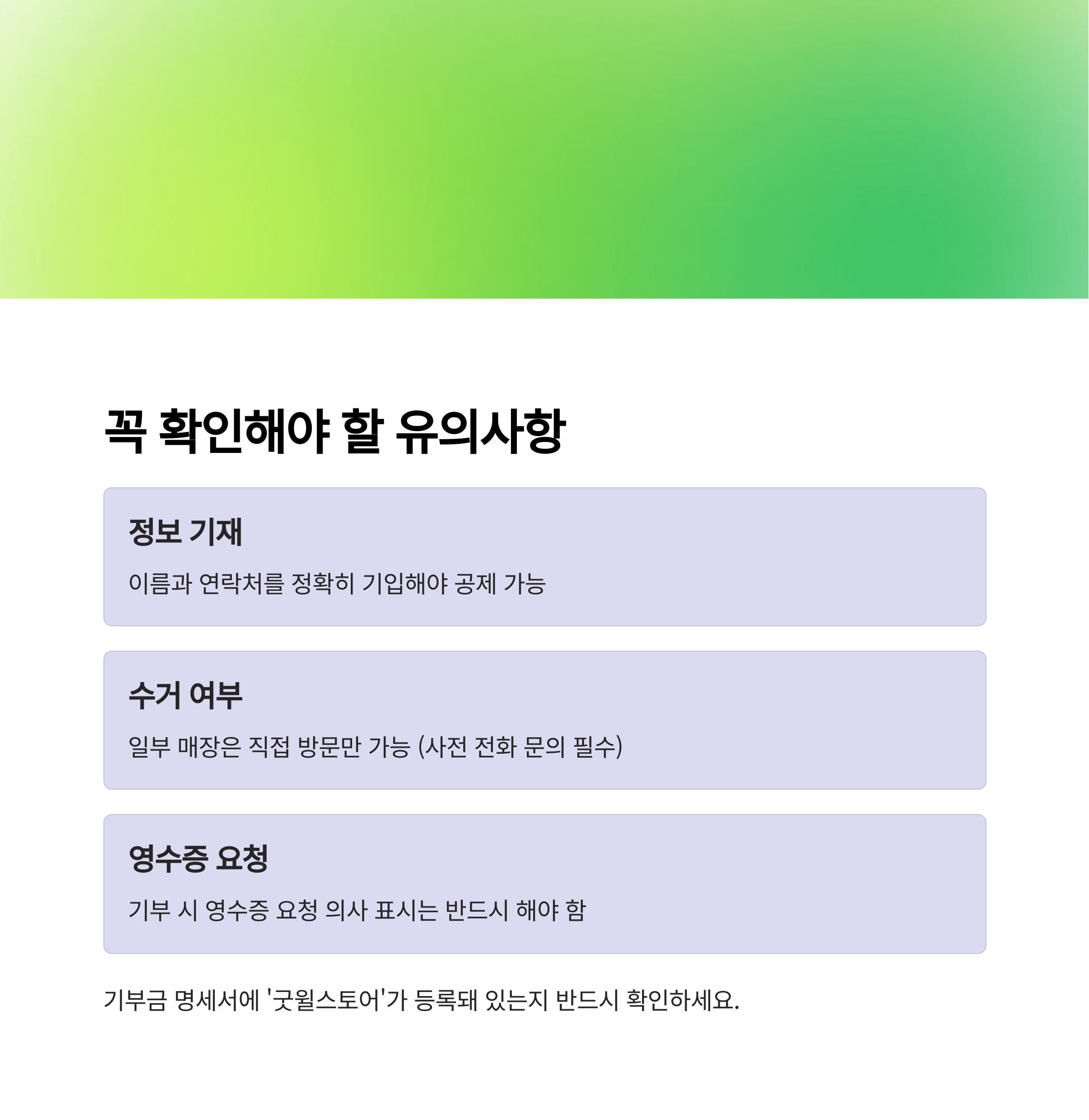 꼭 확인해야 할 유의사항

정보 기재

이름과 연락처를 정확히 기입해야 공제 가능

수거 여부

일부 매장은 직접 방문만 가능 (사전 전화 문의 필수)

영수증 요청

기부 시 영수증 요청 의사 표시는 반드시 해야 함

기부금 명세서에 '굿윌스토어'가 등록돼 있는지 반드시 확인하세요.